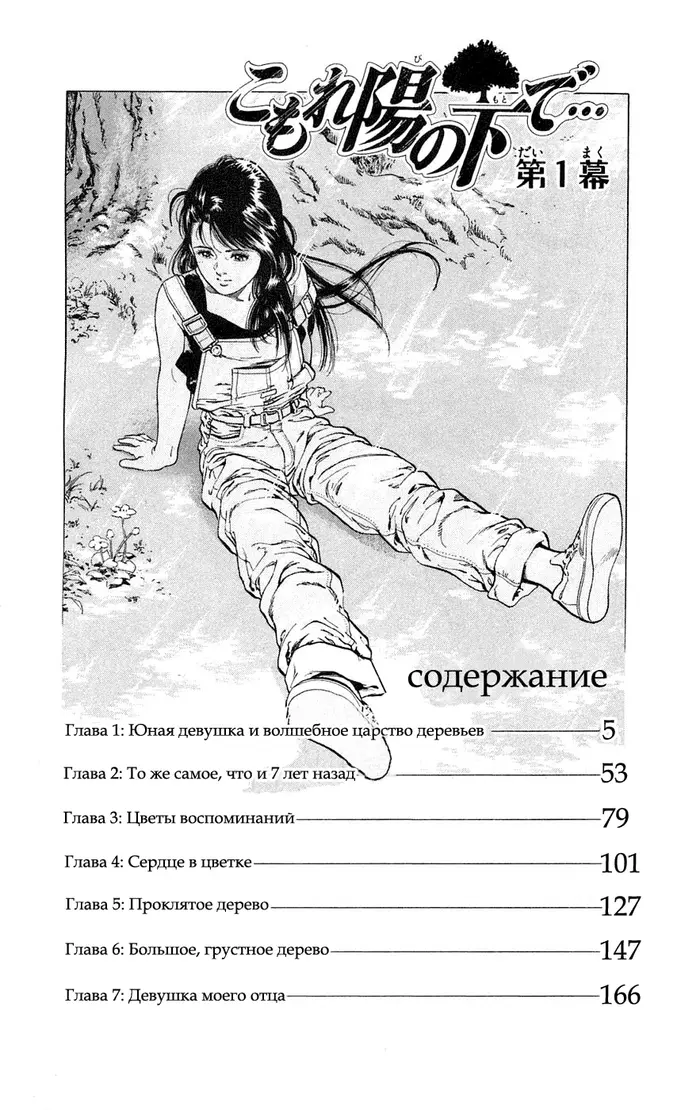 こもれ陽の下で…
第1幕

содержание

Глава 1: Юная девушка и волшебное царство деревьев 5

Глава 2: То же самое, что и 7 лет назад 53

Глава 3: Цветы воспоминаний 79

Глава 4: Сердце в цветке 101

Глава 5: Проклятое дерево 127

Глава 6: Большое, грустное дерево 147

Глава 7: Девушка моего отца 166